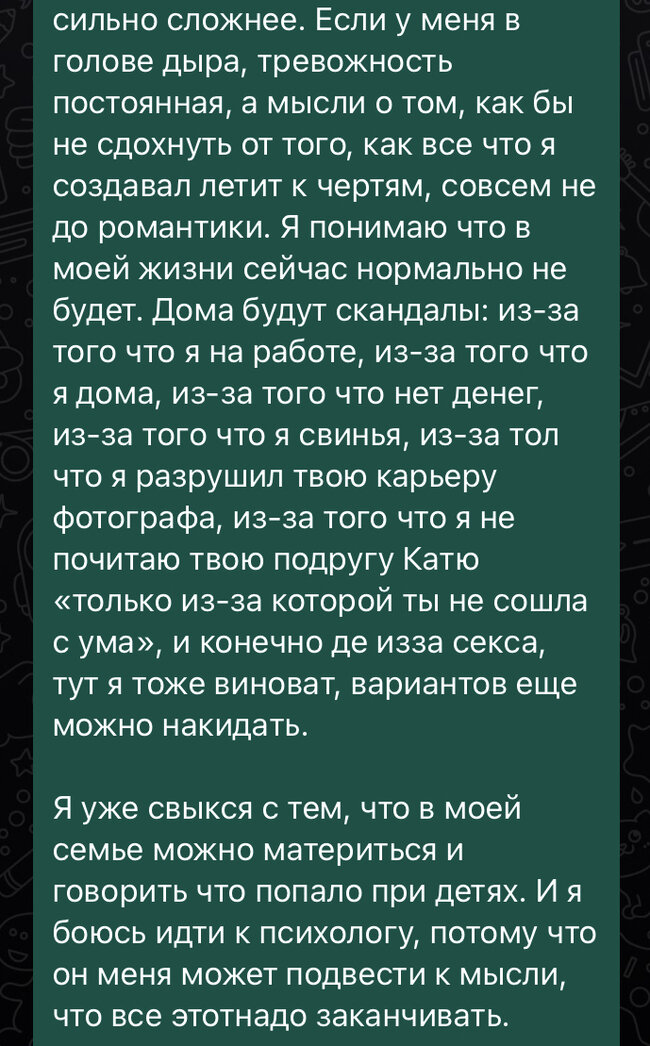 сильно сложнее. Если у меня в голове дыра, тревожность постоянная, а мысли о том, как бы не сдохнуть от того, как все что я создавал летит к чертям, совсем не до романтики. Я понимаю что в моей жизни сейчас нормально не будет. Дома будут скандалы: из-за того что я на работе, из-за того что я дома, из-за того что нет денег, из-за того что я свинья, из-за тол что я разрушил твою карьеру фотографа, из-за того что я не почитаю твою подругу Катю «только из-за которой ты не сошла с ума», и конечно де изза секса, тут я тоже виноват, вариантов еще можно накидать.

Я уже свыкся с тем, что в моей семье можно материться и говорить что попало при детях. И я боюсь идти к психологу, потому что он меня может подвести к мысли, что все этотнадо заканчивать.